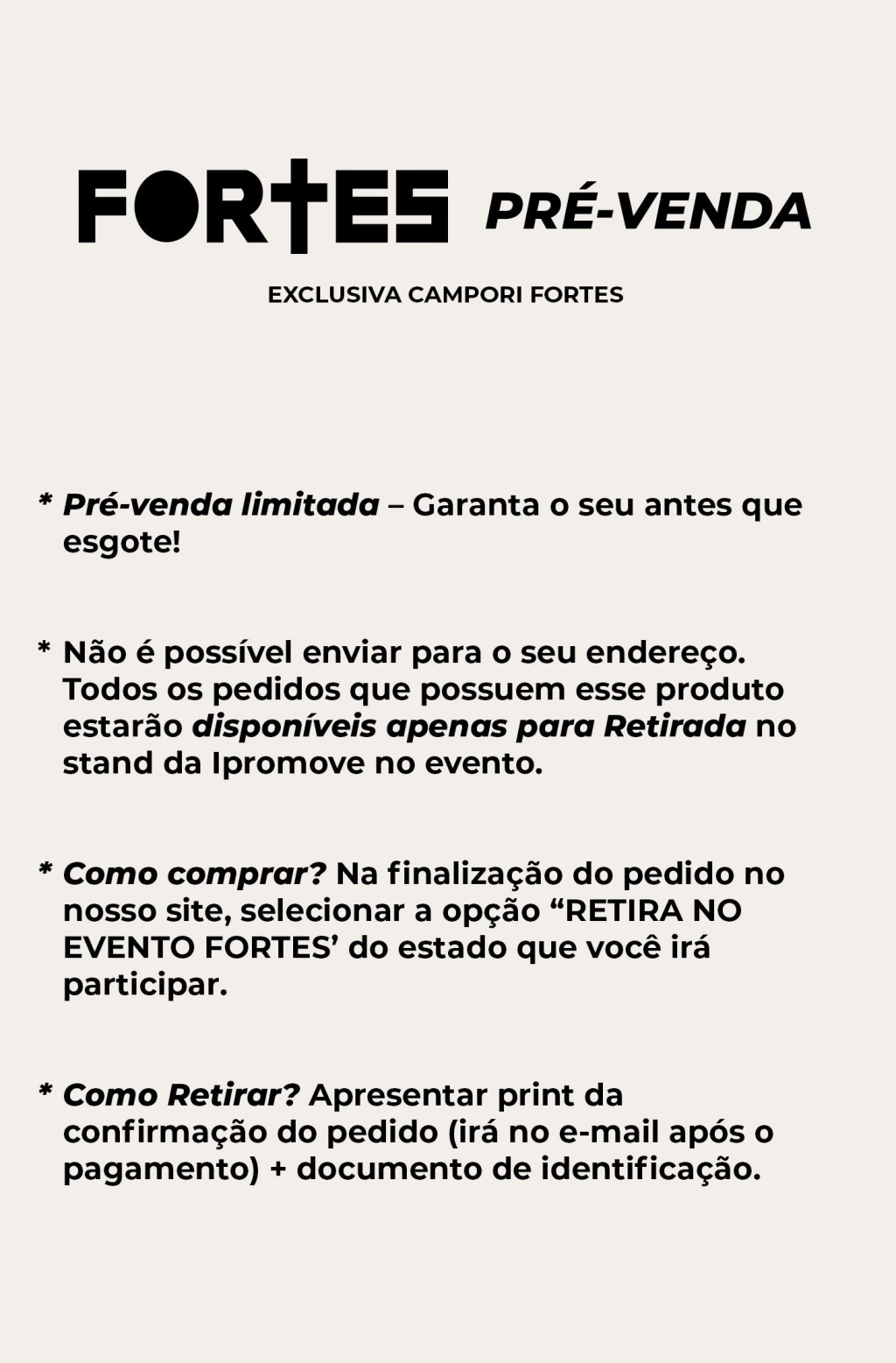 FORTES PRÉ-VENDA

EXCLUSIVA CAMPORI FORTES

* Pré-venda limitada – Garanta o seu antes que esgote!

* Não é possível enviar para o seu endereço. Todos os pedidos que possuem esse produto estarão disponíveis apenas para Retirada no stand da Ipromove no evento.

* Como comprar? Na finalização do pedido no nosso site, selecionar a opção “RETIRA NO EVENTO FORTES’ do estado que você irá participar.

* Como Retirar? Apresentar print da confirmação do pedido (irá no e-mail após o pagamento) + documento de identificação.